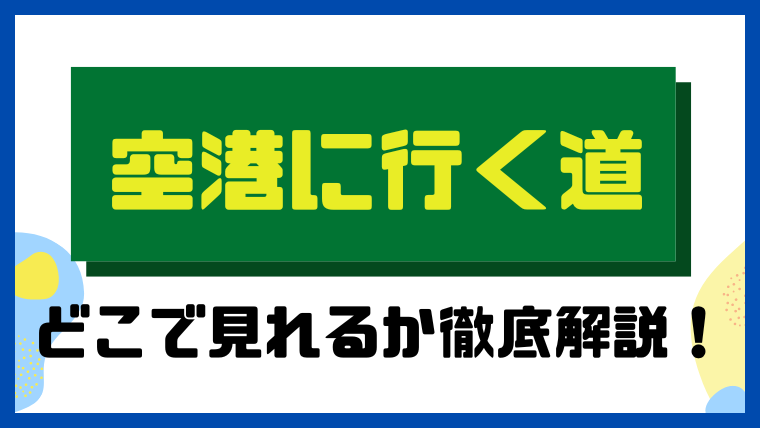 空港に行く道

どこで見れるか徹底解説！